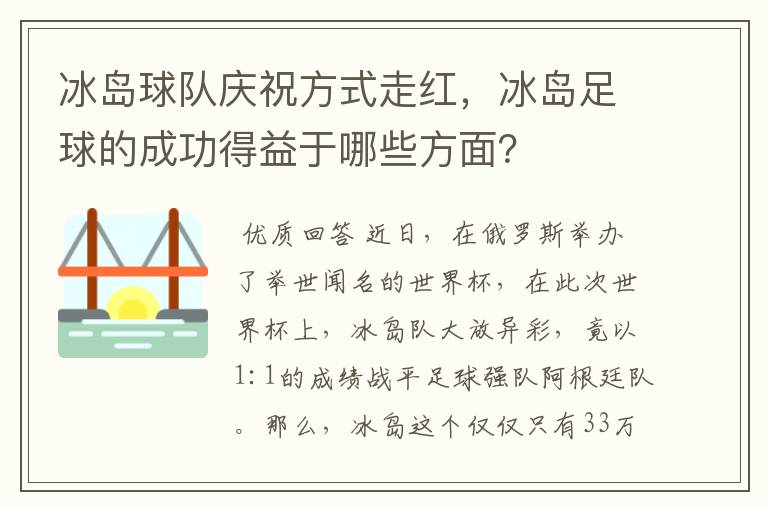 冰岛球队庆祝方式走红，冰岛足球的成功得益于哪些方面？

优质回答 近日，在俄罗斯举办了举世闻名的世界杯，在此次世界杯上，冰岛队大放异彩，竟以1:1的成绩战平足球强队阿根廷队。那么，冰岛这个仅仅只有33万